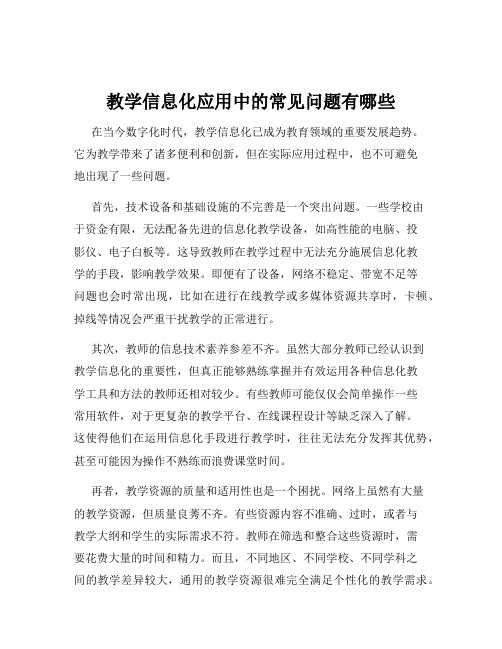 教学信息化应用中的常见问题有哪些

在当今数字化时代，教学信息化已成为教育领域的重要发展趋势。它为教学带来了诸多便利和创新，但在实际应用过程中，也不可避免地出现了一些问题。

首先，技术设备和基础设施的不完善是一个突出问题。一些学校由于资金有限，无法配备先进的信息化教学设备，如高性能的电脑、投影仪、电子白板等。这导致教师在教学过程中无法充分施展信息化教学的手段，影响教学效果。即便有了设备，网络不稳定、带宽不足等问题也会时常出现，比如在进行在线教学或多媒体资源共享时，卡顿、掉线等情况会严重干扰教学的正常进行。

其次，教师的信息技术素养参差不齐。虽然大部分教师已经认识到教学信息化的重要性，但真正能够熟练掌握并有效运用各种信息化教学工具和方法的教师还相对较少。有些教师可能仅仅会简单操作一些常用软件，对于更复杂的教学平台、在线课程设计等缺乏深入了解。这使得他们在运用信息化手段进行教学时，往往无法充分发挥其优势，甚至可能因为操作不熟练而浪费课堂时间。

再者，教学资源的质量和适用性也是一个困扰。网络上虽然有大量的教学资源，但质量良莠不齐。有些资源内容不准确、过时，或者与教学大纲和学生的实际需求不符。教师在筛选和整合这些资源时，需要花费大量的时间和精力。而且，不同地区、不同学校、不同学科之间的教学差异较大，通用的教学资源很难完全满足个性化的教学需求。